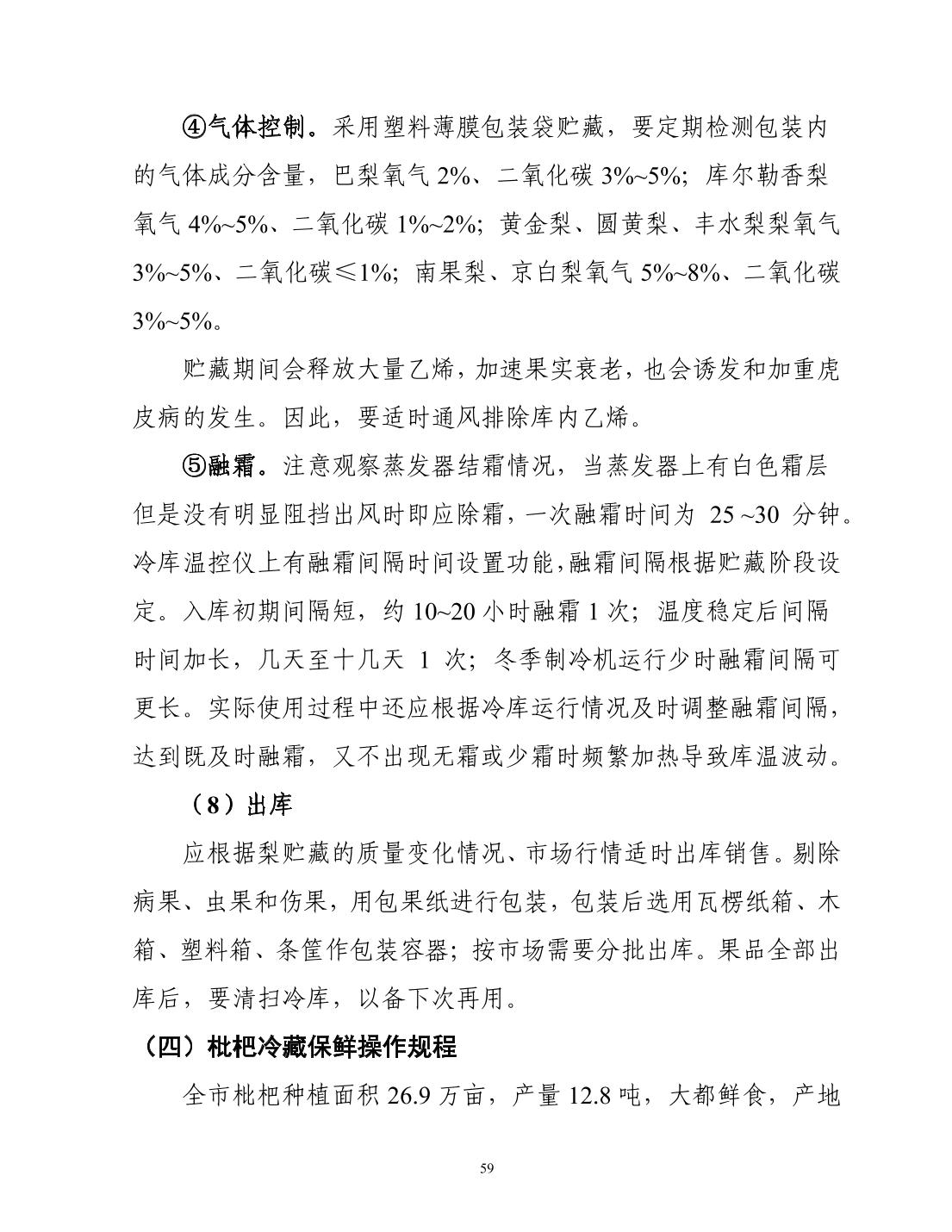 ④气体控制。采用塑料薄膜包装袋贮藏，要定期检测包装内的气体成分含量，巴梨氧气 2%、二氧化碳 3%~5%；库尔勒香梨氧气 4%~5%、二氧化碳 1%~2%；黄金梨、圆黄梨、丰水梨梨氧气 3%~5%、二氧化碳≤1%；南果梨、京白梨氧气 5%~8%、二氧化碳 3%~5%。

贮藏期间会释放大量乙烯，加速果实衰老，也会诱发和加重虎皮病的发生。因此，要适时通风排除库内乙烯。

⑤融霜。注意观察蒸发器结霜情况，当蒸发器上有白色霜层但是没有明显阻挡出风时即应除霜，一次融霜时间为 25 ~30 分钟。冷库温控仪上有融霜间隔时间设置功能，融霜间隔根据贮藏阶段设定。入库初期间隔短，约 10~20 小时融霜 1 次；温度稳定后间隔时间加长，几天至十几天 1 次；冬季制冷机运行少时融霜间隔可更长。实际使用过程中还应根据冷库运行情况及时调整融霜间隔，达到既及时融霜，又不出现无霜或少霜时频繁加热导致库温波动。

（8）出库

应根据梨贮藏的质量变化情况、市场行情适时出库销售。剔除病果、虫果和伤果，用包果纸进行包装，包装后选用瓦楞纸箱、木箱、塑料箱、条筐作包装容器；按市场需要分批出库。果品全部出库后，要清扫冷库，以备下次再用。

（四）枇杷冷藏保鲜操作规程

全市枇杷种植面积 26.9 万亩，产量 12.8 吨，大都鲜食，产地

59